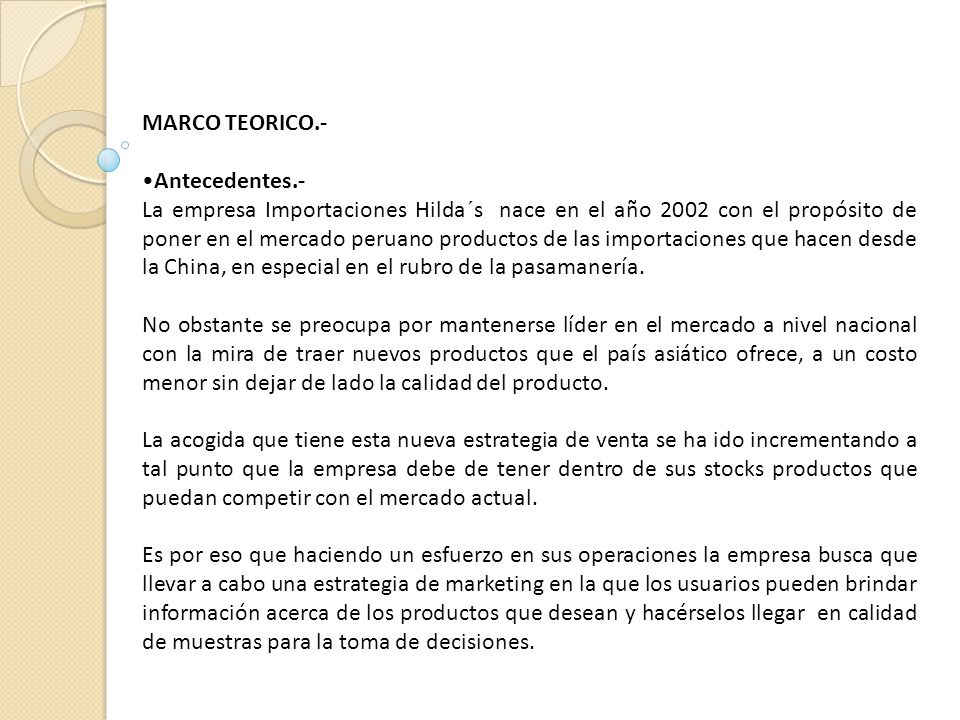 MARCO TEORICO.-

•Antecedentes.-
La empresa Importaciones Hilda´s nace en el año 2002 con el propósito de poner en el mercado peruano productos de las importaciones que hacen desde la China, en especial en el rubro de la pasamanería.

No obstante se preocupa por mantenerse líder en el mercado a nivel nacional con la mira de traer nuevos productos que el país asiático ofrece, a un costo menor sin dejar de lado la calidad del producto.

La acogida que tiene esta nueva estrategia de venta se ha ido incrementando a tal punto que la empresa debe de tener dentro de sus stocks productos que puedan competir con el mercado actual.

Es por eso que haciendo un esfuerzo en sus operaciones la empresa busca que llevar a cabo una estrategia de marketing en la que los usuarios pueden brindar información acerca de los productos que desean y hacérselos llegar en calidad de muestras para la toma de decisiones.